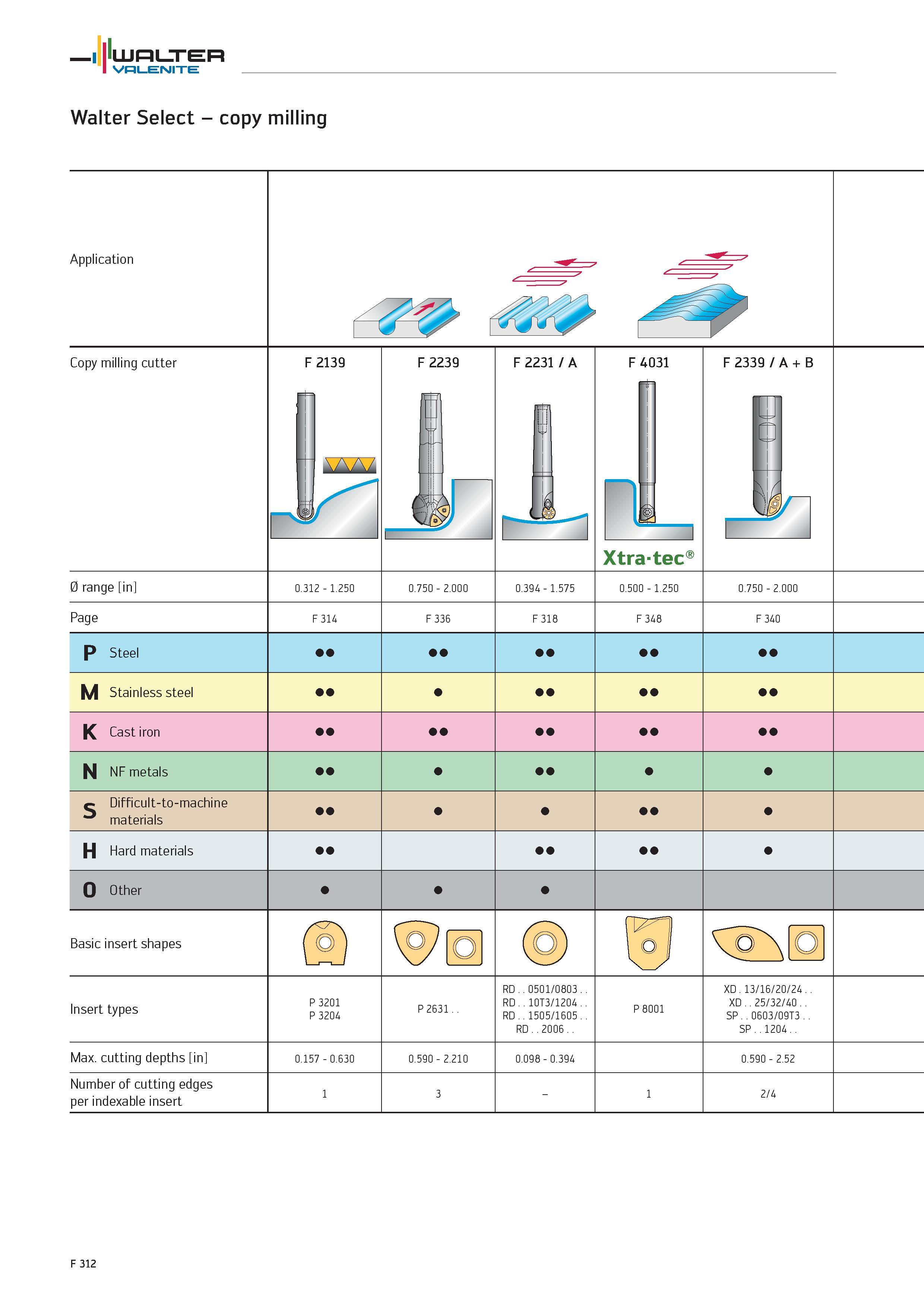 WALTER VALENITE

Walter Select – copy milling

| Application | | | | | |
|---|---|---|---|---|---|
| Copy milling cutter | F 2139 | F 2239 | F 2231 / A | F 4031 Xtra·tec® | F 2339 / A + B |
| Ø range [in] | 0.312 - 1.250 | 0.750 - 2.000 | 0.394 - 1.575 | 0.500 - 1.250 | 0.750 - 2.000 |
| Page | F 314 | F 336 | F 318 | F 348 | F 340 |
| P Steel | ●● | ●● | ●● | ●● | ●● |
| M Stainless steel | ●● | ● | ●● | ●● | ●● |
| K Cast iron | ●● | ●● | ●● | ●● | ●● |
| N NF metals | ●● | ● | ●● | ● | ● |
| S Difficult-to-machine materials | ●● | ● | ● | ●● | ● |
| H Hard materials | ●● | | ●● | ●● | ● |
| O Other | ● | ● | ● | | |
| Basic insert shapes | | | | | |
| Insert types | P 3201 P 3204 | P 2631 . . | RD . . 0501/0803 . . RD . . 10T3/1204 . . RD . . 1505/1605 . . RD . . 2006 . . | P 8001 | XD . 13/16/20/24 . . XD . . 25/32/40 . . SP . . 0603/09T3 . . SP . . 1204 . . |
| Max. cutting depths [in] | 0.157 - 0.630 | 0.590 - 2.210 | 0.098 - 0.394 | | 0.590 - 2.52 |
| Number of cutting edges per indexable insert | 1 | 3 | – | 1 | 2/4 |

F 312